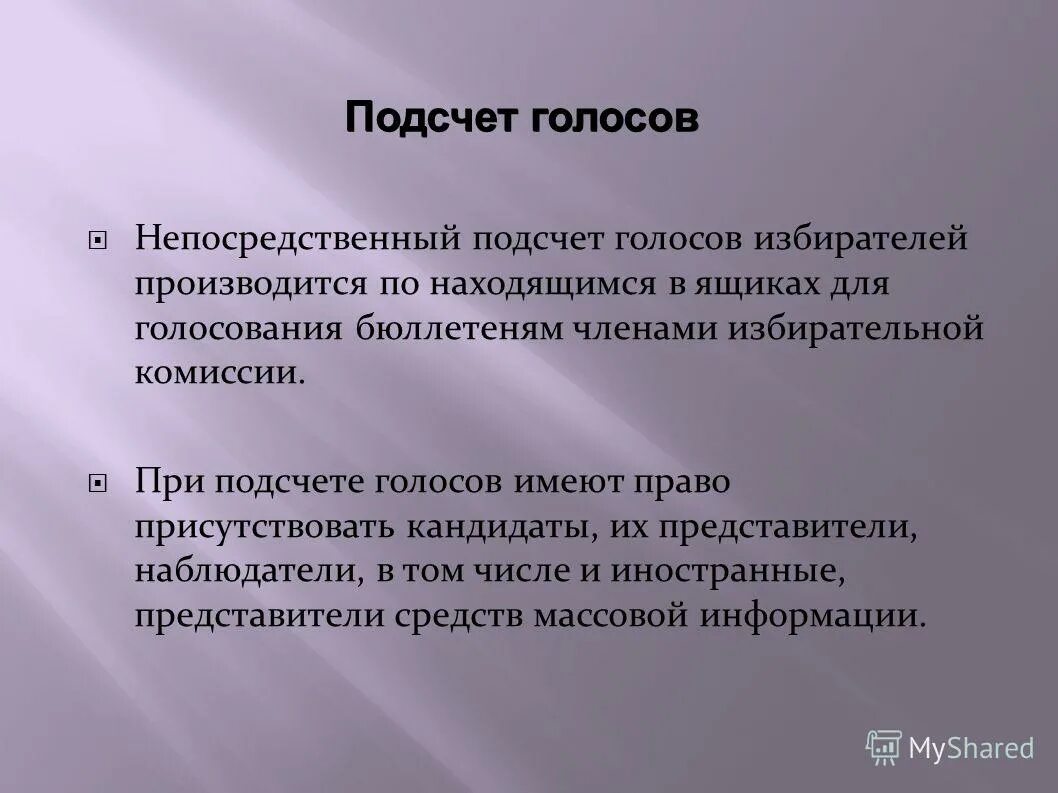 Подсчет голосов

Непосредственный подсчет голосов избирателей производится по находящимся в ящиках для голосования бюллетеням членами избирательной комиссии.

При подсчете голосов имеют право присутствовать кандидаты, их представители, наблюдатели, в том числе и иностранные, представители средств массовой информации.

MyShared